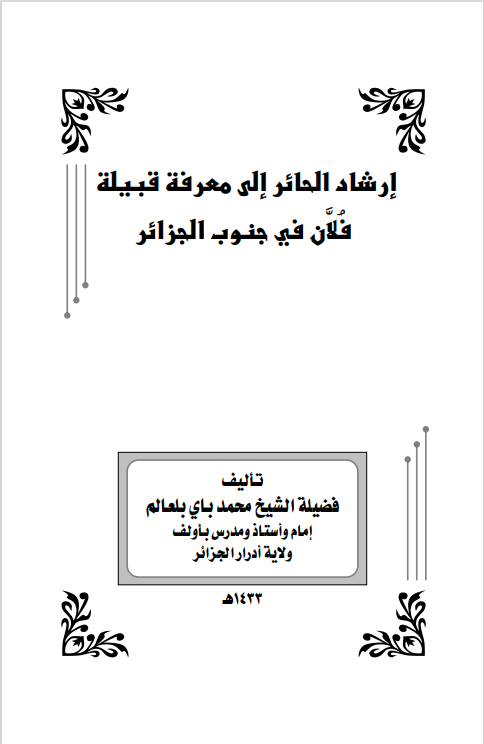 إرشاد الحائر إلى معرفة قبيلة فُلَّان في جنوب الجزائر

تأليف
فضيلة الشيخ محمد باي بلعالم
إمام وأستاذ ومدرس بأولف
ولاية أدرار الجزائر

١٤٣٣هـ